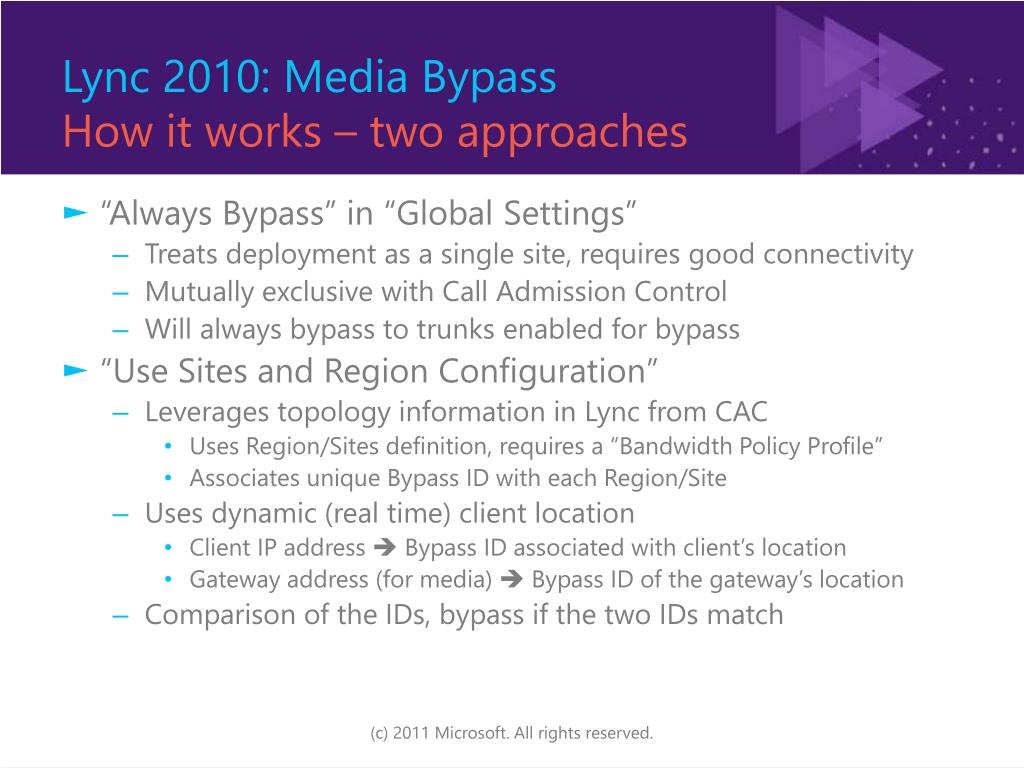 Lync 2010: Media Bypass
How it works – two approaches

► “Always Bypass” in “Global Settings”
– Treats deployment as a single site, requires good connectivity
– Mutually exclusive with Call Admission Control
– Will always bypass to trunks enabled for bypass

► “Use Sites and Region Configuration”
– Leverages topology information in Lync from CAC
• Uses Region/Sites definition, requires a “Bandwidth Policy Profile”
• Associates unique Bypass ID with each Region/Site
– Uses dynamic (real time) client location
• Client IP address ➔ Bypass ID associated with client’s location
• Gateway address (for media) ➔ Bypass ID of the gateway’s location
– Comparison of the IDs, bypass if the two IDs match

(c) 2011 Microsoft. All rights reserved.